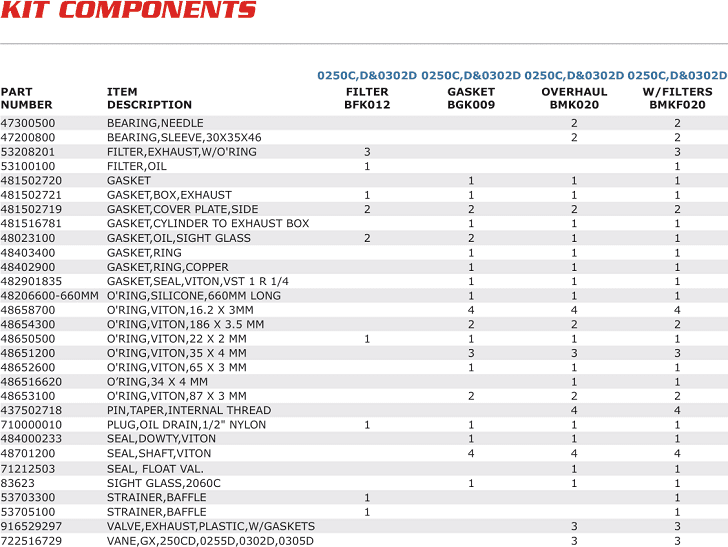 KIT COMPONENTS

| PART NUMBER | ITEM DESCRIPTION | 0250C,D&0302D FILTER BFK012 | 0250C,D&0302D GASKET BGK009 | 0250C,D&0302D OVERHAUL BMK020 | 0250C,D&0302D W/FILTERS BMKF020 |
|---|---|---|---|---|---|
| 47300500 | BEARING,NEEDLE | | | 2 | 2 |
| 47200800 | BEARING,SLEEVE,30X35X46 | | | 2 | 2 |
| 53208201 | FILTER,EXHAUST,W/O'RING | 3 | | | 3 |
| 53100100 | FILTER,OIL | 1 | | | 1 |
| 481502720 | GASKET | | 1 | 1 | 1 |
| 481502721 | GASKET,BOX,EXHAUST | 1 | 1 | 1 | 1 |
| 481502719 | GASKET,COVER PLATE,SIDE | 2 | 2 | 2 | 2 |
| 481516781 | GASKET,CYLINDER TO EXHAUST BOX | | 1 | 1 | 1 |
| 48023100 | GASKET,OIL,SIGHT GLASS | 2 | 2 | 1 | 1 |
| 48403400 | GASKET,RING | | 1 | 1 | 1 |
| 48402900 | GASKET,RING,COPPER | | 1 | 1 | 1 |
| 482901835 | GASKET,SEAL,VITON,VST 1 R 1/4 | | 1 | 1 | 1 |
| 48206600-660MM | O'RING,SILICONE,660MM LONG | | 1 | 1 | 1 |
| 48658700 | O'RING,VITON,16.2 X 3MM | | 4 | 4 | 4 |
| 48654300 | O'RING,VITON,186 X 3.5 MM | | 2 | 2 | 2 |
| 48650500 | O'RING,VITON,22 X 2 MM | 1 | 1 | 1 | 1 |
| 48651200 | O'RING,VITON,35 X 4 MM | | 3 | 3 | 3 |
| 48652600 | O'RING,VITON,65 X 3 MM | | 1 | 1 | 1 |
| 486516620 | O'RING,34 X 4 MM | | | 1 | 1 |
| 48653100 | O'RING,VITON,87 X 3 MM | | 2 | 2 | 2 |
| 437502718 | PIN,TAPER,INTERNAL THREAD | | | 4 | 4 |
| 710000010 | PLUG,OIL DRAIN,1/2" NYLON | 1 | 1 | 1 | 1 |
| 484000233 | SEAL,DOWTY,VITON | | 1 | 1 | 1 |
| 48701200 | SEAL,SHAFT,VITON | | 4 | 4 | 4 |
| 71212503 | SEAL, FLOAT VAL. | | | 1 | 1 |
| 83623 | SIGHT GLASS,2060C | | 1 | 1 | 1 |
| 53703300 | STRAINER,BAFFLE | 1 | | | 1 |
| 53705100 | STRAINER,BAFFLE | 1 | | | 1 |
| 916529297 | VALVE,EXHAUST,PLASTIC,W/GASKETS | | | 3 | 3 |
| 722516729 | VANE,GX,250CD,0255D,0302D,0305D | | | 3 | 3 |